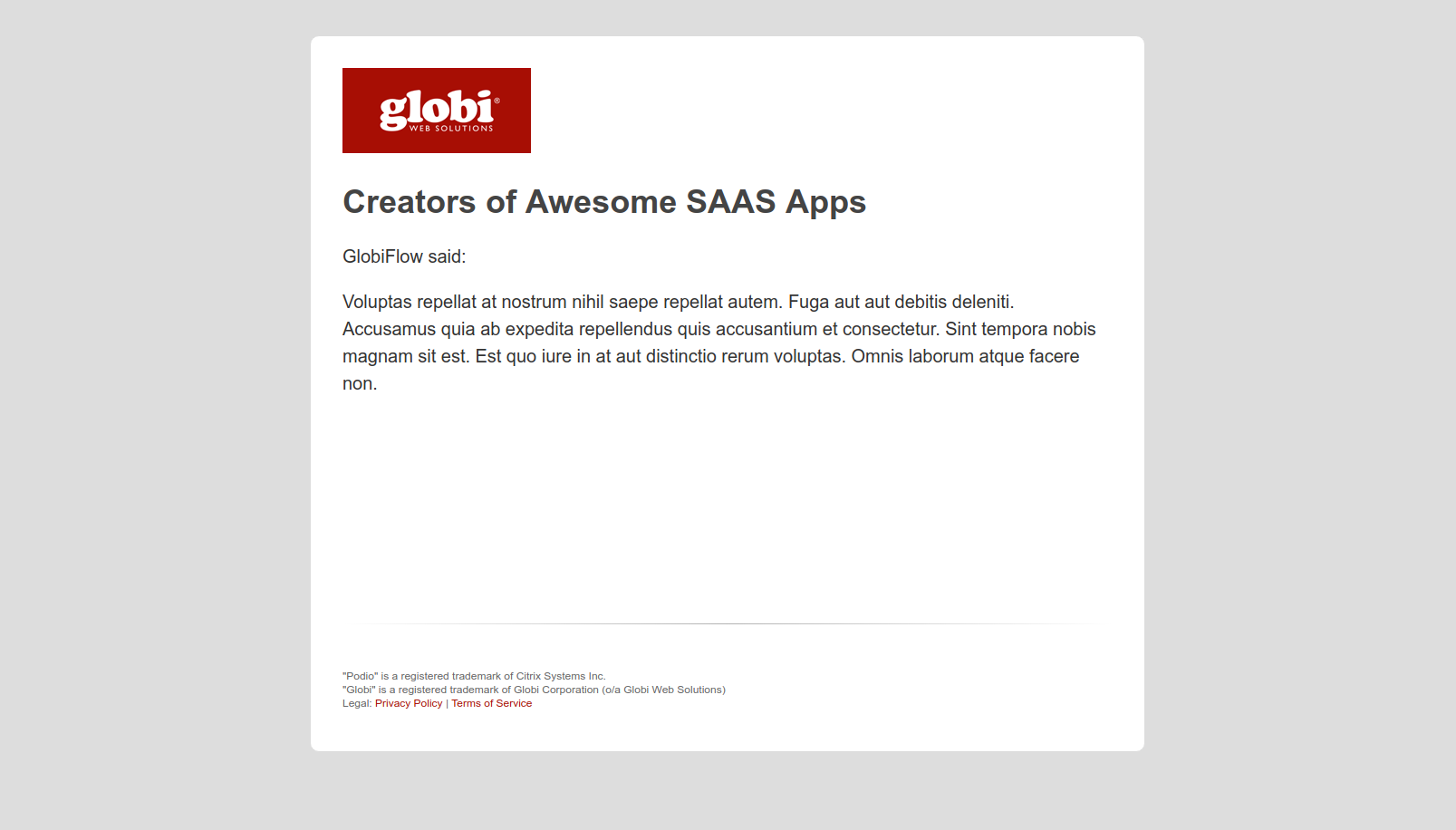 globi®
WEB SOLUTIONS

Creators of Awesome SAAS Apps

GlobiFlow said:

Voluptas repellat at nostrum nihil saepe repellat autem. Fuga aut aut debitis deleniti. Accusamus quia ab expedita repellendus quis accusantium et consectetur. Sint tempora nobis magnam sit est. Est quo iure in at aut distinctio rerum voluptas. Omnis laborum atque facere non.

"Podio" is a registered trademark of Citrix Systems Inc.
"Globi" is a registered trademark of Globi Corporation (o/a Globi Web Solutions)
Legal: Privacy Policy | Terms of Service